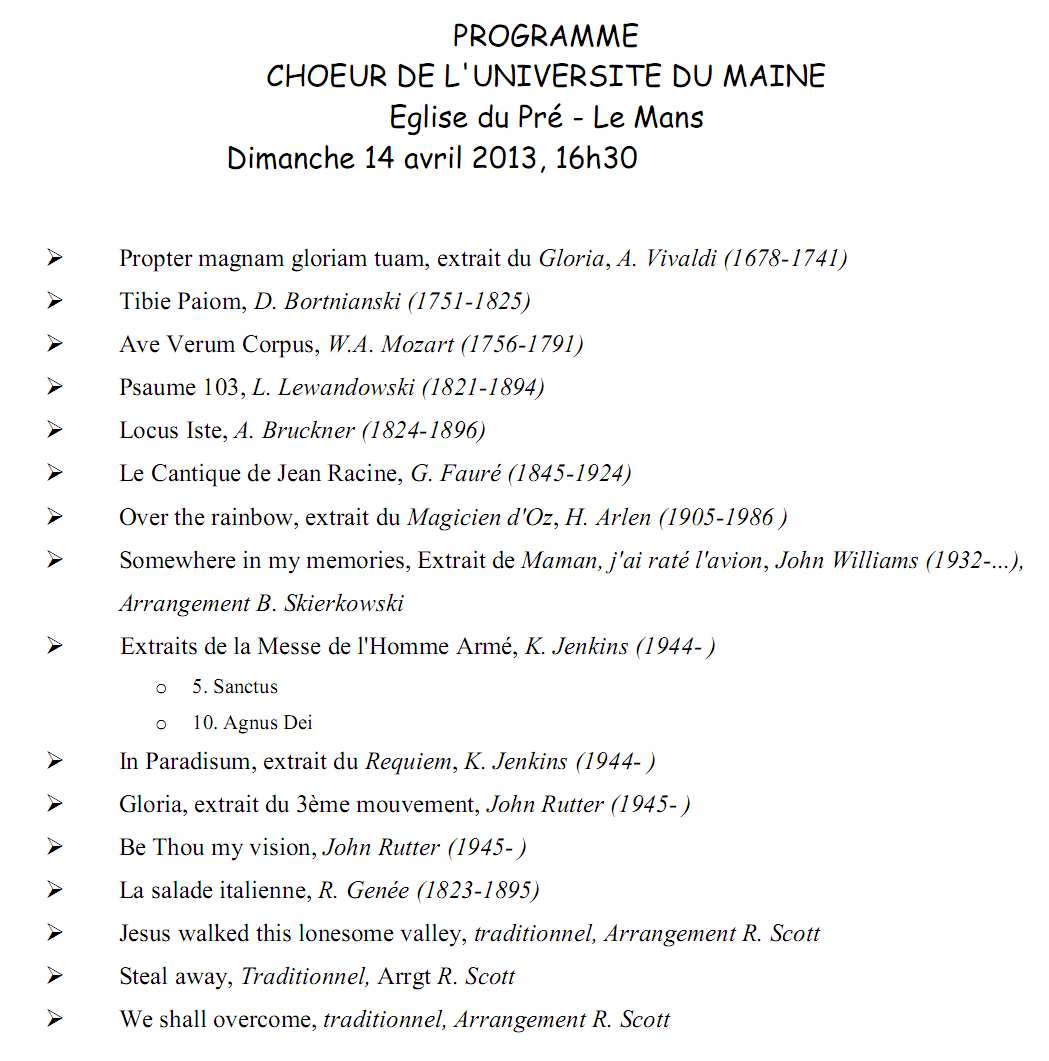 PROGRAMME
CHOEUR DE L'UNIVERSITE DU MAINE
Eglise du Pré - Le Mans
Dimanche 14 avril 2013, 16h30

➢ Propter magnam gloriam tuam, extrait du Gloria, A. Vivaldi (1678-1741)
➢ Tibie Paiom, D. Bortnianski (1751-1825)
➢ Ave Verum Corpus, W.A. Mozart (1756-1791)
➢ Psaume 103, L. Lewandowski (1821-1894)
➢ Locus Iste, A. Bruckner (1824-1896)
➢ Le Cantique de Jean Racine, G. Fauré (1845-1924)
➢ Over the rainbow, extrait du Magicien d'Oz, H. Arlen (1905-1986 )
➢ Somewhere in my memories, Extrait de Maman, j'ai raté l'avion, John Williams (1932-...), Arrangement B. Skierkowski
➢ Extraits de la Messe de l'Homme Armé, K. Jenkins (1944- )
o 5. Sanctus
o 10. Agnus Dei
➢ In Paradisum, extrait du Requiem, K. Jenkins (1944- )
➢ Gloria, extrait du 3ème mouvement, John Rutter (1945- )
➢ Be Thou my vision, John Rutter (1945- )
➢ La salade italienne, R. Genée (1823-1895)
➢ Jesus walked this lonesome valley, traditionnel, Arrangement R. Scott
➢ Steal away, Traditionnel, Arrgt R. Scott
➢ We shall overcome, traditionnel, Arrangement R. Scott